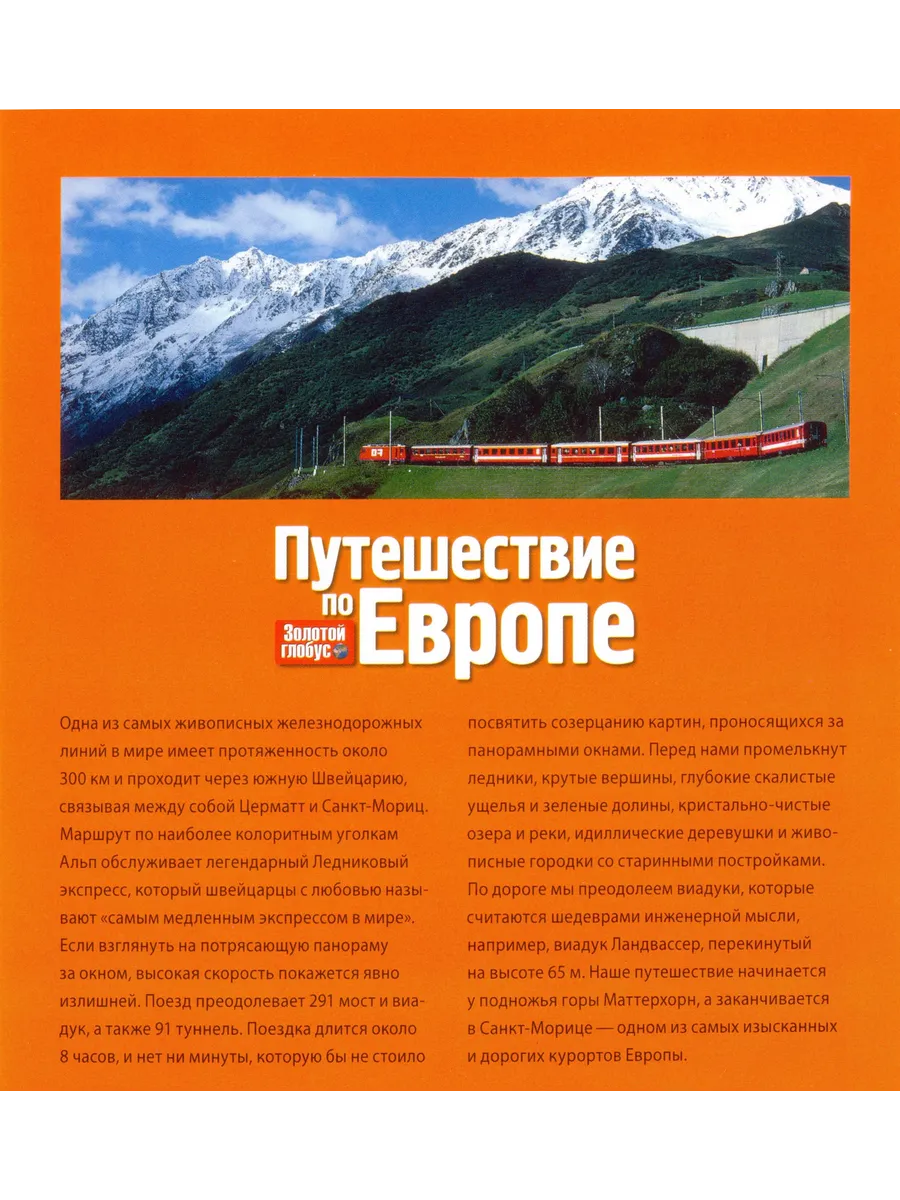 Путешествие по Европе

Золотой глобус

Одна из самых живописных железнодорожных линий в мире имеет протяженность около 300 км и проходит через южную Швейцарию, связывая между собой Церматт и Санкт-Мориц. Маршрут по наиболее колоритным уголкам Альп обслуживает легендарный Ледниковый экспресс, который швейцарцы с любовью называют «самым медленным экспрессом в мире». Если взглянуть на потрясающую панораму за окном, высокая скорость покажется явно излишней. Поезд преодолевает 291 мост и виадук, а также 91 туннель. Поездка длится около 8 часов, и нет ни минуты, которую бы не стоило посвятить созерцанию картин, проносящихся за панорамными окнами. Перед нами промелькнут ледники, крутые вершины, глубокие скалистые ущелья и зеленые долины, кристально-чистые озера и реки, идиллические деревушки и живописные городки со старинными постройками. По дороге мы преодолеем виадуки, которые считаются шедеврами инженерной мысли, например, виадук Ландвассер, перекинутый на высоте 65 м. Наше путешествие начинается у подножья горы Маттерхорн, а заканчивается в Санкт-Морице — одном из самых изысканных и дорогих курортов Европы.